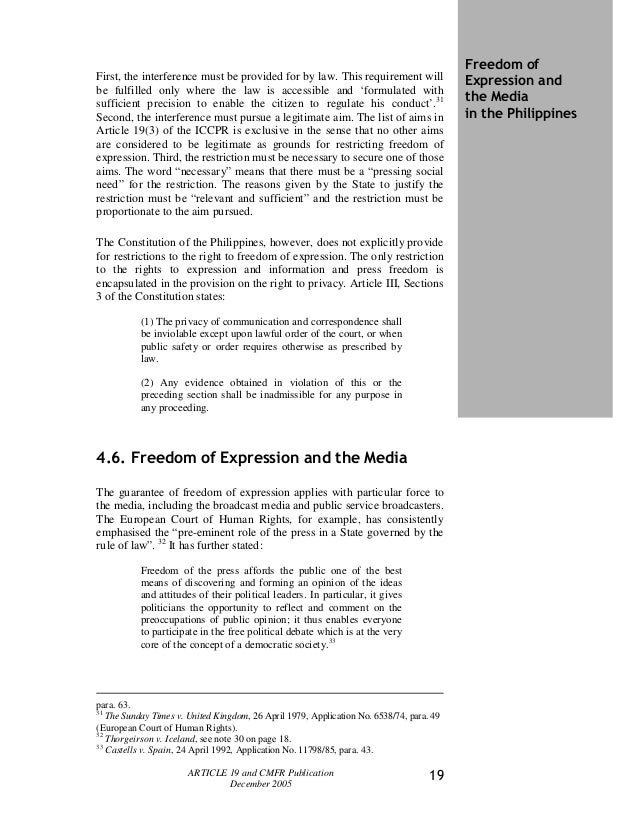 Freedom of Expression and the Media in the Philippines

First, the interference must be provided for by law. This requirement will be fulfilled only where the law is accessible and 'formulated with sufficient precision to enable the citizen to regulate his conduct'.$^{31}$ Second, the interference must pursue a legitimate aim. The list of aims in Article 19(3) of the ICCPR is exclusive in the sense that no other aims are considered to be legitimate as grounds for restricting freedom of expression. Third, the restriction must be necessary to secure one of those aims. The word "necessary" means that there must be a "pressing social need" for the restriction. The reasons given by the State to justify the restriction must be "relevant and sufficient" and the restriction must be proportionate to the aim pursued.

The Constitution of the Philippines, however, does not explicitly provide for restrictions to the right to freedom of expression. The only restriction to the rights to expression and information and press freedom is encapsulated in the provision on the right to privacy. Article III, Sections 3 of the Constitution states:

(1) The privacy of communication and correspondence shall be inviolable except upon lawful order of the court, or when public safety or order requires otherwise as prescribed by law.

(2) Any evidence obtained in violation of this or the preceding section shall be inadmissible for any purpose in any proceeding.

4.6. Freedom of Expression and the Media

The guarantee of freedom of expression applies with particular force to the media, including the broadcast media and public service broadcasters. The European Court of Human Rights, for example, has consistently emphasised the "pre-eminent role of the press in a State governed by the rule of law". $^{32}$ It has further stated:

Freedom of the press affords the public one of the best means of discovering and forming an opinion of the ideas and attitudes of their political leaders. In particular, it gives politicians the opportunity to reflect and comment on the preoccupations of public opinion; it thus enables everyone to participate in the free political debate which is at the very core of the concept of a democratic society.$^{33}$

para. 63.
$^{31}$ The Sunday Times v. United Kingdom, 26 April 1979, Application No. 6538/74, para. 49 (European Court of Human Rights).
$^{32}$ Thorgeirson v. Iceland, see note 30 on page 18.
$^{33}$ Castells v. Spain, 24 April 1992, Application No. 11798/85, para. 43.

ARTICLE 19 and CMFR Publication
December 2005

19